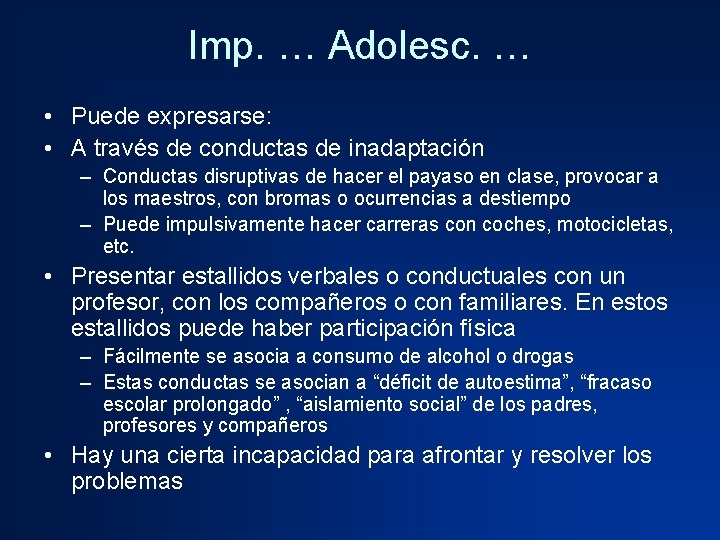 Imp. … Adolesc. …

• Puede expresarse:
• A través de conductas de inadaptación
– Conductas disruptivas de hacer el payaso en clase, provocar a los maestros, con bromas o ocurrencias a destiempo
– Puede impulsivamente hacer carreras con coches, motocicletas, etc.
• Presentar estallidos verbales o conductuales con un profesor, con los compañeros o con familiares. En estos estallidos puede haber participación física
– Fácilmente se asocia a consumo de alcohol o drogas
– Estas conductas se asocian a “déficit de autoestima”, “fracaso escolar prolongado” , “aislamiento social” de los padres, profesores y compañeros
• Hay una cierta incapacidad para afrontar y resolver los problemas